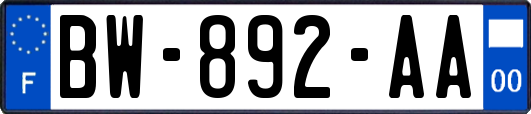 F

BW-892-AA

00